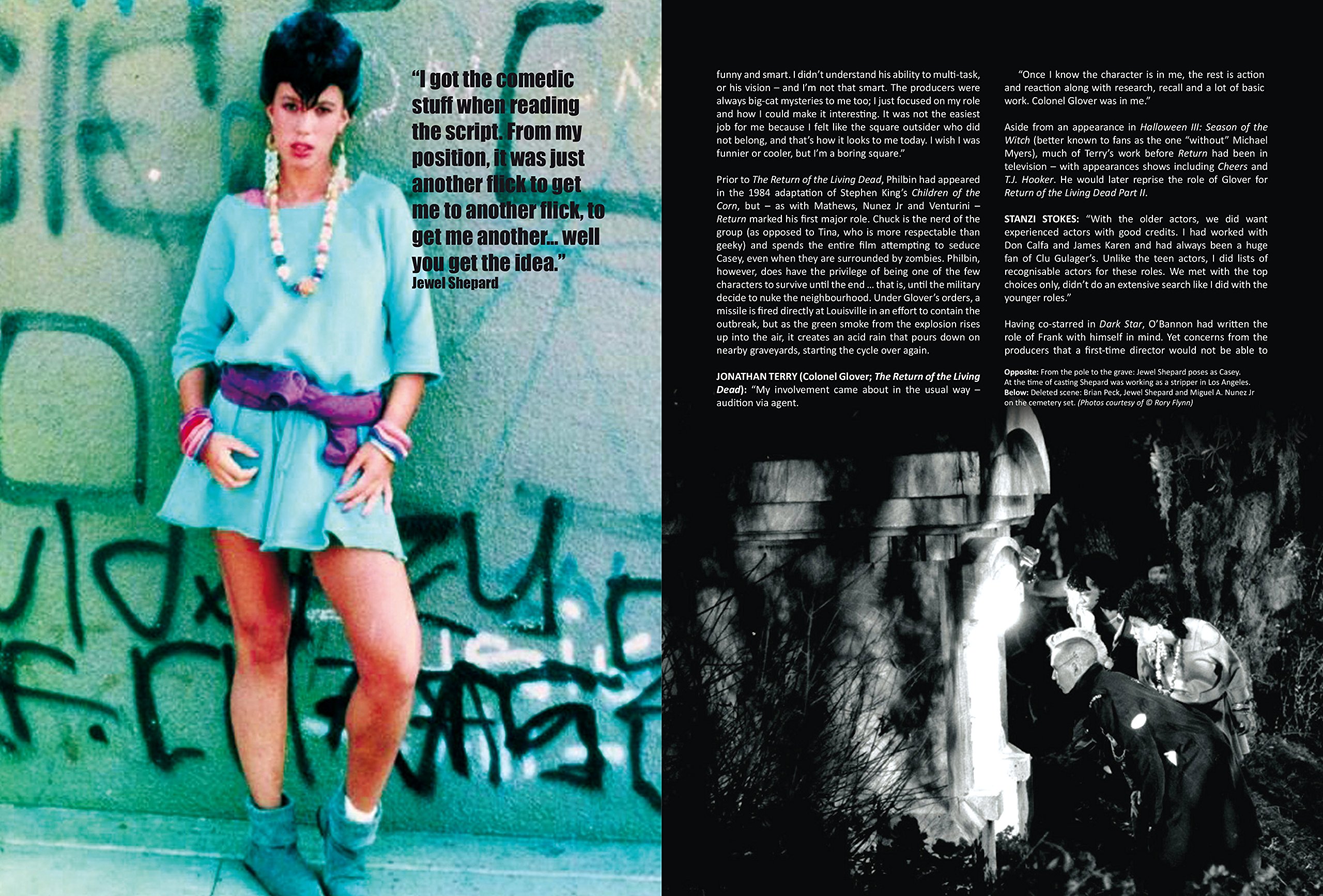 "I got the comedic stuff when reading the script. From my position, it was just another flick to get me to another flick, to get me another... well you get the idea."
Jewel Shepard

funny and smart. I didn't understand his ability to multi-task, or his vision – and I'm not that smart. The producers were always big-cat mysteries to me too; I just focused on my role and how I could make it interesting. It was not the easiest job for me because I felt like the square outsider who did not belong, and that's how it looks to me today. I wish I was funnier or cooler, but I'm a boring square."

Prior to The Return of the Living Dead, Philbin had appeared in the 1984 adaptation of Stephen King's Children of the Corn, but – as with Mathews, Nunez Jr and Venturini – Return marked his first major role. Chuck is the nerd of the group (as opposed to Tina, who is more respectable than geeky) and spends the entire film attempting to seduce Casey, even when they are surrounded by zombies. Philbin, however, does have the privilege of being one of the few characters to survive until the end ... that is, until the military decide to nuke the neighbourhood. Under Glover's orders, a missile is fired directly at Louisville in an effort to contain the outbreak, but as the green smoke from the explosion rises up into the air, it creates an acid rain that pours down on nearby graveyards, starting the cycle over again.

JONATHAN TERRY (Colonel Glover; The Return of the Living Dead): "My involvement came about in the usual way – audition via agent.

"Once I know the character is in me, the rest is action and reaction along with research, recall and a lot of basic work. Colonel Glover was in me."

Aside from an appearance in Halloween III: Season of the Witch (better known to fans as the one "without" Michael Myers), much of Terry's work before Return had been in television – with appearances shows including Cheers and T.J. Hooker. He would later reprise the role of Glover for Return of the Living Dead Part II.

STANZI STOKES: "With the older actors, we did want experienced actors with good credits. I had worked with Don Calfa and James Karen and had always been a huge fan of Clu Gulager's. Unlike the teen actors, I did lists of recognisable actors for these roles. We met with the top choices only, didn't do an extensive search like I did with the younger roles."

Having co-starred in Dark Star, O'Bannon had written the role of Frank with himself in mind. Yet concerns from the producers that a first-time director would not be able to

Opposite: From the pole to the grave: Jewel Shepard poses as Casey. At the time of casting Shepard was working as a stripper in Los Angeles. Below: Deleted scene: Brian Peck, Jewel Shepard and Miguel A. Nunez Jr on the cemetery set. (Photos courtesy of © Rory Flynn)